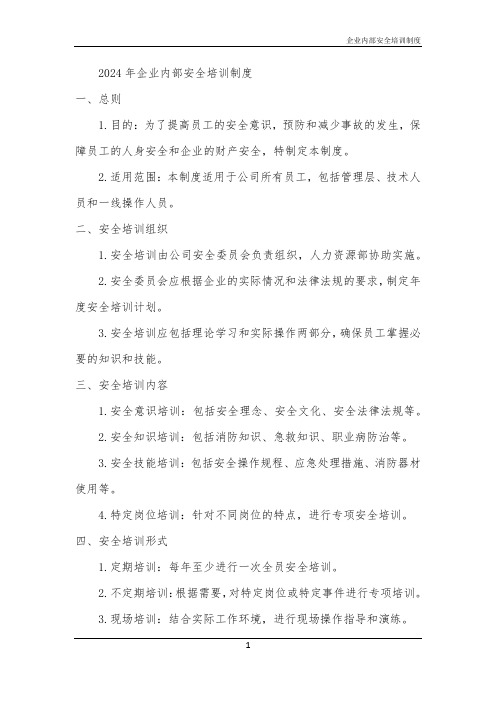 企业内部安全培训制度

2024 年企业内部安全培训制度

一、总则

1. 目的：为了提高员工的安全意识，预防和减少事故的发生，保障员工的人身安全和企业的财产安全，特制定本制度。

2. 适用范围：本制度适用于公司所有员工，包括管理层、技术人员和一线操作人员。

二、安全培训组织

1. 安全培训由公司安全委员会负责组织，人力资源部协助实施。

2. 安全委员会应根据企业的实际情况和法律法规的要求，制定年度安全培训计划。

3. 安全培训应包括理论学习和实际操作两部分，确保员工掌握必要的知识和技能。

三、安全培训内容

1. 安全意识培训：包括安全理念、安全文化、安全法律法规等。

2. 安全知识培训：包括消防知识、急救知识、职业病防治等。

3. 安全技能培训：包括安全操作规程、应急处理措施、消防器材使用等。

4. 特定岗位培训：针对不同岗位的特点，进行专项安全培训。

四、安全培训形式

1. 定期培训：每年至少进行一次全员安全培训。

2. 不定期培训：根据需要，对特定岗位或特定事件进行专项培训。

3. 现场培训：结合实际工作环境，进行现场操作指导和演练。

1